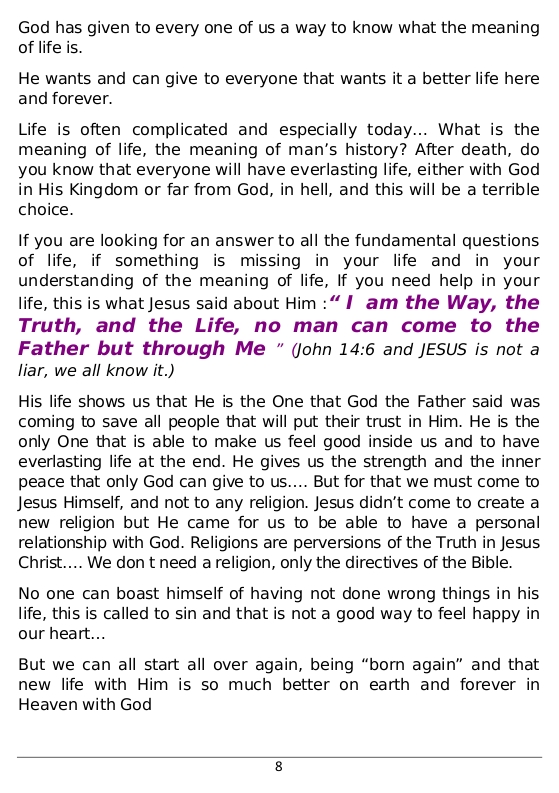 God has given to every one of us a way to know what the meaning of life is.

He wants and can give to everyone that wants it a better life here and forever.

Life is often complicated and especially today... What is the meaning of life, the meaning of man’s history? After death, do you know that everyone will have everlasting life, either with God in His Kingdom or far from God, in hell, and this will be a terrible choice.

If you are looking for an answer to all the fundamental questions of life, if something is missing in your life and in your understanding of the meaning of life, If you need help in your life, this is what Jesus said about Him :“ I am the Way, the Truth, and the Life, no man can come to the Father but through Me ” (John 14:6 and JESUS is not a liar, we all know it.)

His life shows us that He is the One that God the Father said was coming to save all people that will put their trust in Him. He is the only One that is able to make us feel good inside us and to have everlasting life at the end. He gives us the strength and the inner peace that only God can give to us…. But for that we must come to Jesus Himself, and not to any religion. Jesus didn’t come to create a new religion but He came for us to be able to have a personal relationship with God. Religions are perversions of the Truth in Jesus Christ…. We don t need a religion, only the directives of the Bible.

No one can boast himself of having not done wrong things in his life, this is called to sin and that is not a good way to feel happy in our heart…

But we can all start all over again, being “born again” and that new life with Him is so much better on earth and forever in Heaven with God

8